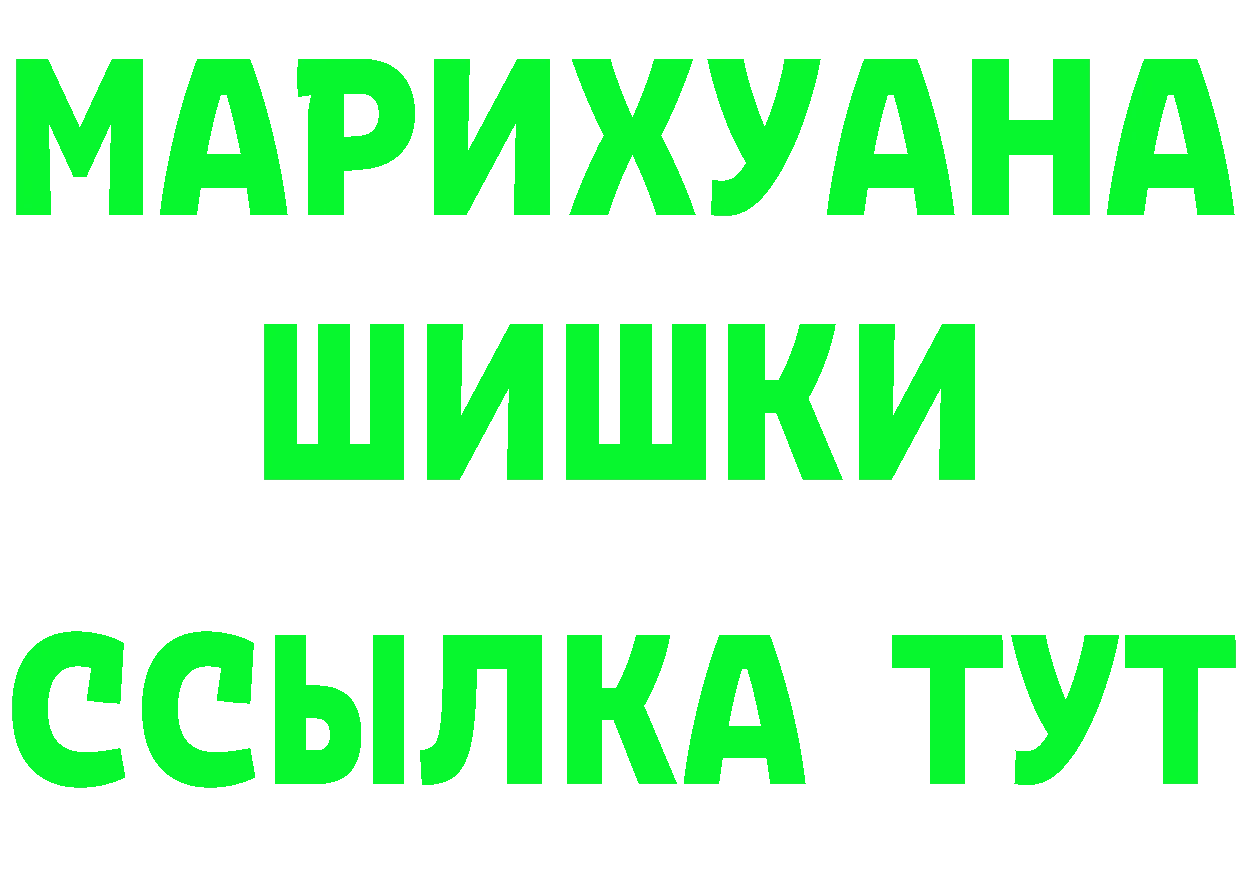 МАРИХУАНА
ШИШКИ
ССЫЛКА ТУТ